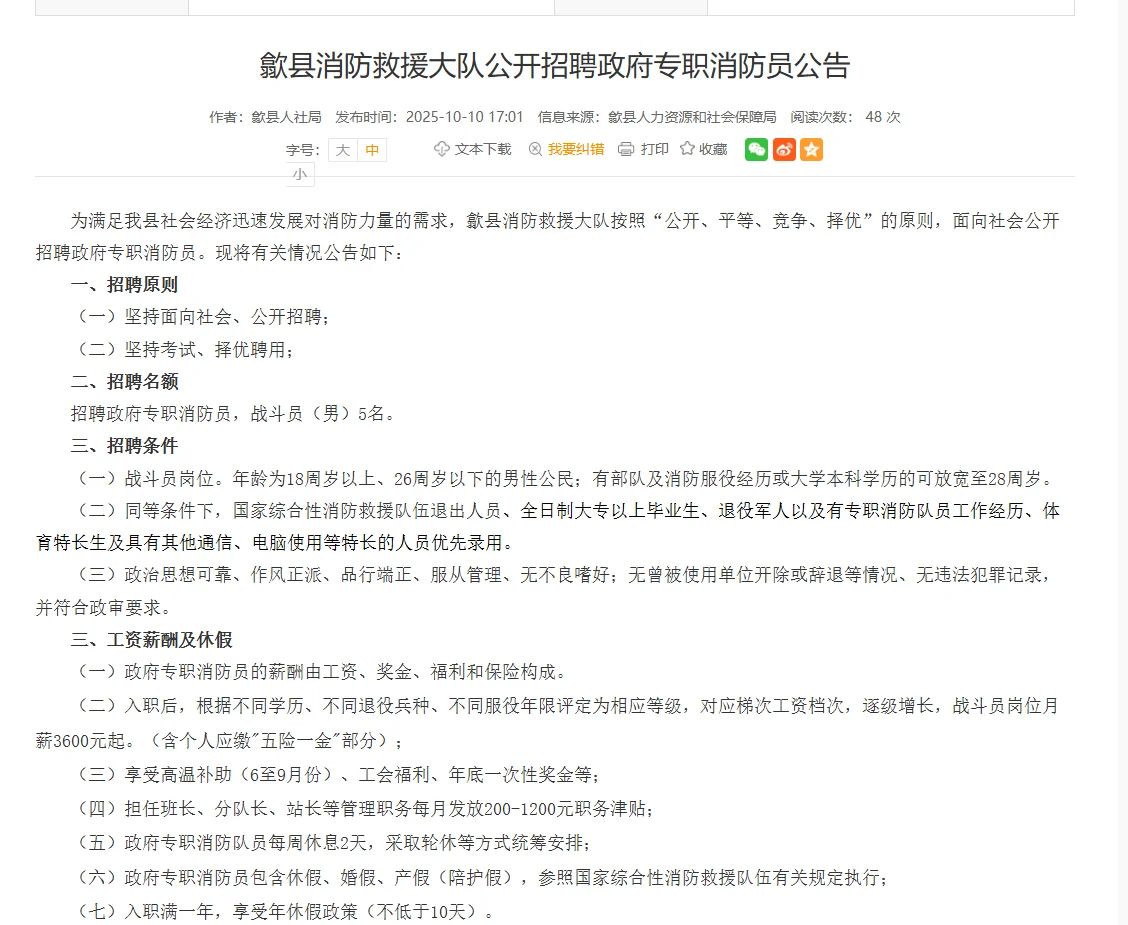 歙县消防救援大队公开招聘政府专职消防员公告

作者：歙县人社局 发布时间：2025-10-10 17:01 信息来源：歙县人力资源和社会保障局 阅读次数： 48 次

字号： 大 中 小 文本下载 我要纠错 打印 收藏

为满足我县社会经济迅速发展对消防力量的需求，歙县消防救援大队按照“公开、平等、竞争、择优”的原则，面向社会公开招聘政府专职消防员。现将有关情况公告如下：

一、招聘原则

（一）坚持面向社会、公开招聘；

（二）坚持考试、择优聘用；

二、招聘名额

招聘政府专职消防员，战斗员（男）5名。

三、招聘条件

（一）战斗员岗位。年龄为18周岁以上、26周岁以下的男性公民；有部队及消防服役经历或大学本科学历的可放宽至28周岁。

（二）同等条件下，国家综合性消防救援队伍退出人员、全日制大专以上毕业生、退役军人以及有专职消防队员工作经历、体育特长生及具有其他通信、电脑使用等特长的人员优先录用。

（三）政治思想可靠、作风正派、品行端正、服从管理、无不良嗜好；无曾被使用单位开除或辞退等情况、无违法犯罪记录，并符合政审要求。

三、工资薪酬及休假

（一）政府专职消防员的薪酬由工资、奖金、福利和保险构成。

（二）入职后，根据不同学历、不同退役兵种、不同服役年限评定为相应等级，对应梯次工资档次，逐级增长，战斗员岗位月薪3600元起。（含个人应缴"五险一金"部分）；

（三）享受高温补助（6至9月份）、工会福利、年底一次性奖金等；

（四）担任班长、分队长、站长等管理职务每月发放200-1200元职务津贴；

（五）政府专职消防队员每周休息2天，采取轮休等方式统筹安排；

（六）政府专职消防员包含休假、婚假、产假（陪护假），参照国家综合性消防救援队伍有关规定执行；

（七）入职满一年，享受年休假政策（不低于10天）。